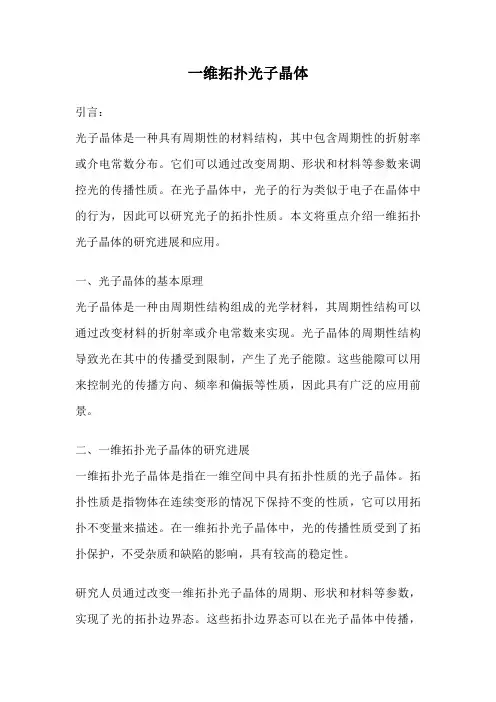 一维拓扑光子晶体

引言：

光子晶体是一种具有周期性的材料结构，其中包含周期性的折射率或介电常数分布。它们可以通过改变周期、形状和材料等参数来调控光的传播性质。在光子晶体中，光子的行为类似于电子在晶体中的行为，因此可以研究光子的拓扑性质。本文将重点介绍一维拓扑光子晶体的研究进展和应用。

一、光子晶体的基本原理

光子晶体是一种由周期性结构组成的光学材料，其周期性结构可以通过改变材料的折射率或介电常数来实现。光子晶体的周期性结构导致光在其中的传播受到限制，产生了光子能隙。这些能隙可以用来控制光的传播方向、频率和偏振等性质，因此具有广泛的应用前景。

二、一维拓扑光子晶体的研究进展

一维拓扑光子晶体是指在一维空间中具有拓扑性质的光子晶体。拓扑性质是指物体在连续变形的情况下保持不变的性质，它可以用拓扑不变量来描述。在一维拓扑光子晶体中，光的传播性质受到了拓扑保护，不受杂质和缺陷的影响，具有较高的稳定性。

研究人员通过改变一维拓扑光子晶体的周期、形状和材料等参数，实现了光的拓扑边界态。这些拓扑边界态可以在光子晶体中传播，